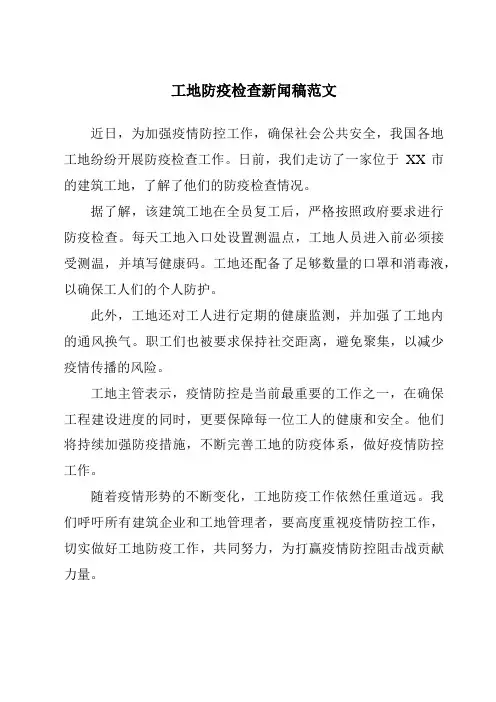 工地防疫检查新闻稿范文

近日，为加强疫情防控工作，确保社会公共安全，我国各地工地纷纷开展防疫检查工作。日前，我们走访了一家位于 XX 市的建筑工地，了解了他们的防疫检查情况。

据了解，该建筑工地在全员复工后，严格按照政府要求进行防疫检查。每天工地入口处设置测温点，工地人员进入前必须接受测温，并填写健康码。工地还配备了足够数量的口罩和消毒液，以确保工人们的个人防护。

此外，工地还对工人进行定期的健康监测，并加强了工地内的通风换气。职工们也被要求保持社交距离，避免聚集，以减少疫情传播的风险。

工地主管表示，疫情防控是当前最重要的工作之一，在确保工程建设进度的同时，更要保障每一位工人的健康和安全。他们将持续加强防疫措施，不断完善工地的防疫体系，做好疫情防控工作。

随着疫情形势的不断变化，工地防疫工作依然任重道远。我们呼吁所有建筑企业和工地管理者，要高度重视疫情防控工作，切实做好工地防疫工作，共同努力，为打赢疫情防控阻击战贡献力量。